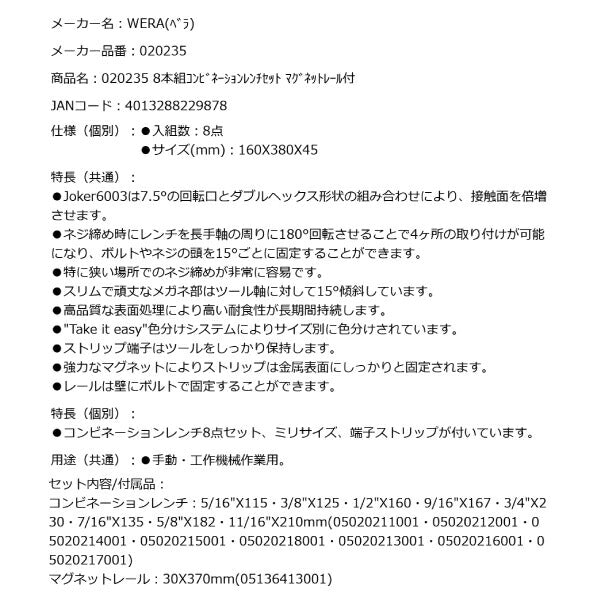 メーカー名：WERA(ﾍﾞﾗ)

メーカー品番：020235

商品名：020235 8本組ｺﾝﾋﾞﾈｰｼｮﾝﾚﾝﾁｾｯﾄ ﾏｸﾞﾈｯﾄﾚｰﾙ付

JANコード：4013288229878

仕様（個別）：●入組数：8点
●サイズ(mm)：160X380X45

特長（共通）：
●Joker6003は7.5°の回転口とダブルヘックス形状の組み合わせにより、接触面を倍増させます。
●ネジ締め時にレンチを長手軸の周りに180°回転させることで4ヶ所の取り付けが可能になり、ボルトやネジの頭を15°ごとに固定することができます。
●特に狭い場所でのネジ締めが非常に容易です。
●スリムで頑丈なメガネ部はツール軸に対して15°傾斜しています。
●高品質な表面処理により高い耐食性が長期間持続します。
●"Take it easy"色分けシステムによりサイズ別に色分けされています。
●ストリップ端子はツールをしっかり保持します。
●強力なマグネットによりストリップは金属表面にしっかりと固定されます。
●レールは壁にボルトで固定することができます。

特長（個別）：
●コンビネーションレンチ8点セット、ミリサイズ、端子ストリップが付いています。

用途（共通）：●手動・工作機械作業用。

セット内容/付属品：
コンビネーションレンチ：5/16"X115・3/8"X125・1/2"X160・9/16"X167・3/4"X230・7/16"X135・5/8"X182・11/16"X210mm(05020211001・05020212001・05020214001・05020215001・05020218001・05020213001・05020216001・05020217001)
マグネットレール：30X370mm(05136413001)